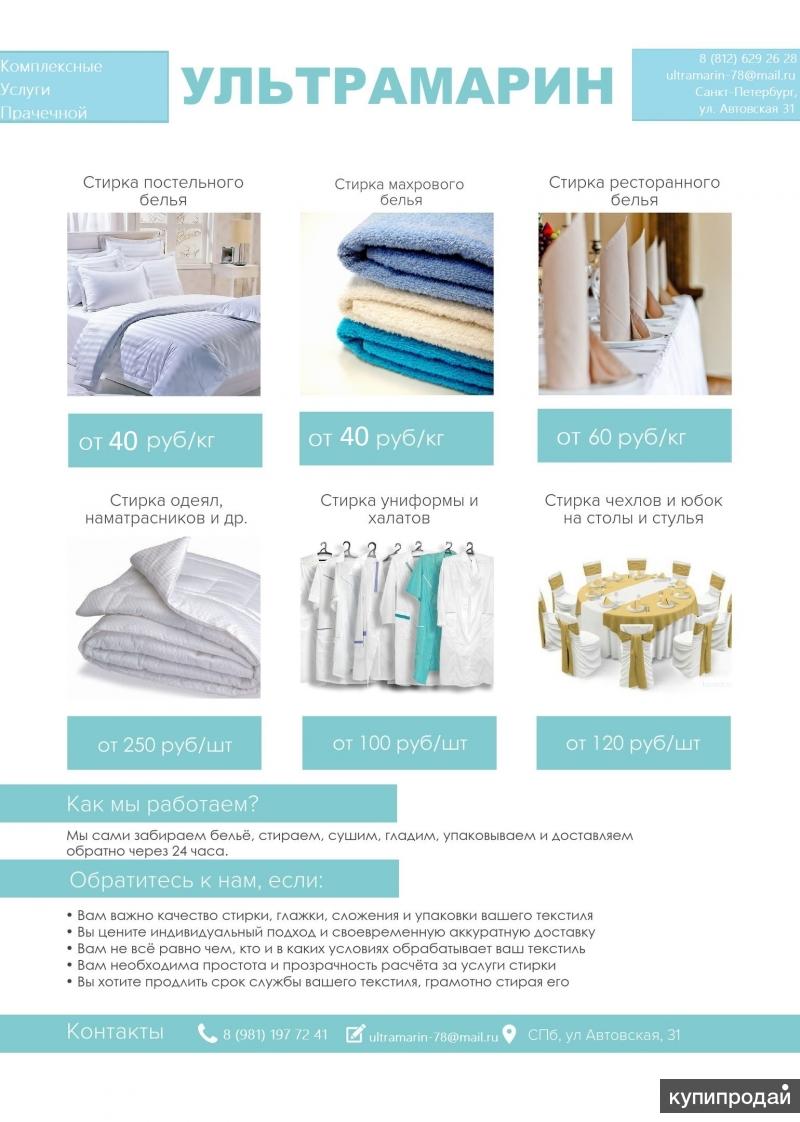 Комплексные Услуги Прачечной

УЛЬТРАМАРИН

8 (812) 629 26 28
ultramarin-78@mail.ru
Санкт-Петербург,
ул. Автовская 31

Стирка постельного белья

от 40 руб/кг

Стирка махрового белья

от 40 руб/кг

Стирка ресторанного белья

от 60 руб/кг

Стирка одеял, наматрасников и др.

от 250 руб/шт

Стирка униформы и халатов

от 100 руб/шт

Стирка чехлов и юбок на столы и стулья

от 120 руб/шт

Как мы работаем?

Мы сами забираем бельё, стираем, сушим, гладим, упаковываем и доставляем обратно через 24 часа.

Обратитесь к нам, если:

• Вам важно качество стирки, глажки, сложения и упаковки вашего текстиля
• Вы цените индивидуальный подход и своевременную аккуратную доставку
• Вам не всё равно чем, кто и в каких условиях обрабатывает ваш текстиль
• Вам необходима простота и прозрачность расчёта за услуги стирки
• Вы хотите продлить срок службы вашего текстиля, грамотно стирая его

Контакты 8 (981) 197 72 41 ultramarin-78@mail.ru СПб, ул Автовская, 31

купипродай